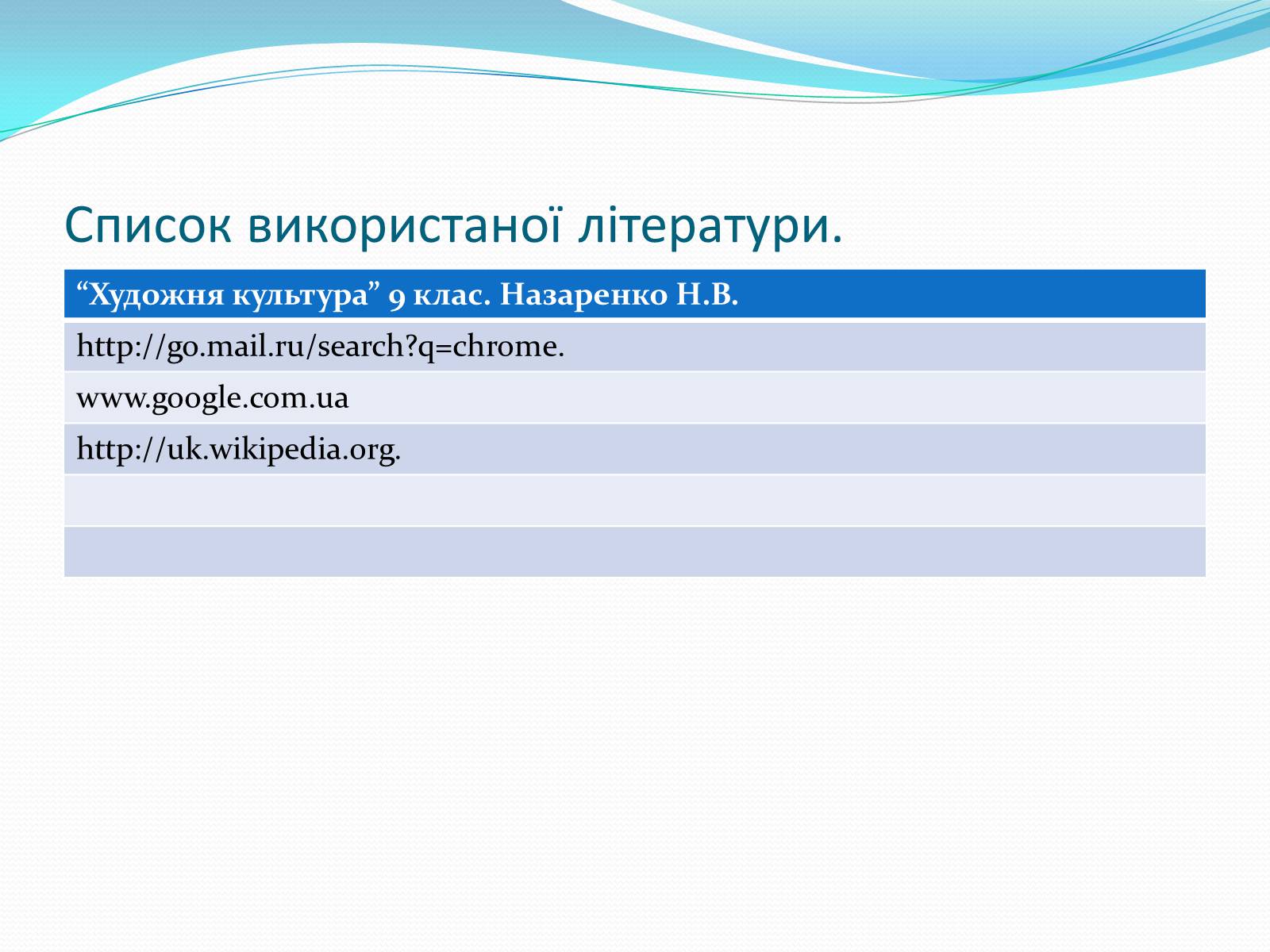 Список використаної літератури.

| “Художня культура” 9 клас. Назаренко Н.В. |
|---|
| http://go.mail.ru/search?q=chrome. |
| www.google.com.ua |
| http://uk.wikipedia.org. |
| |
| |